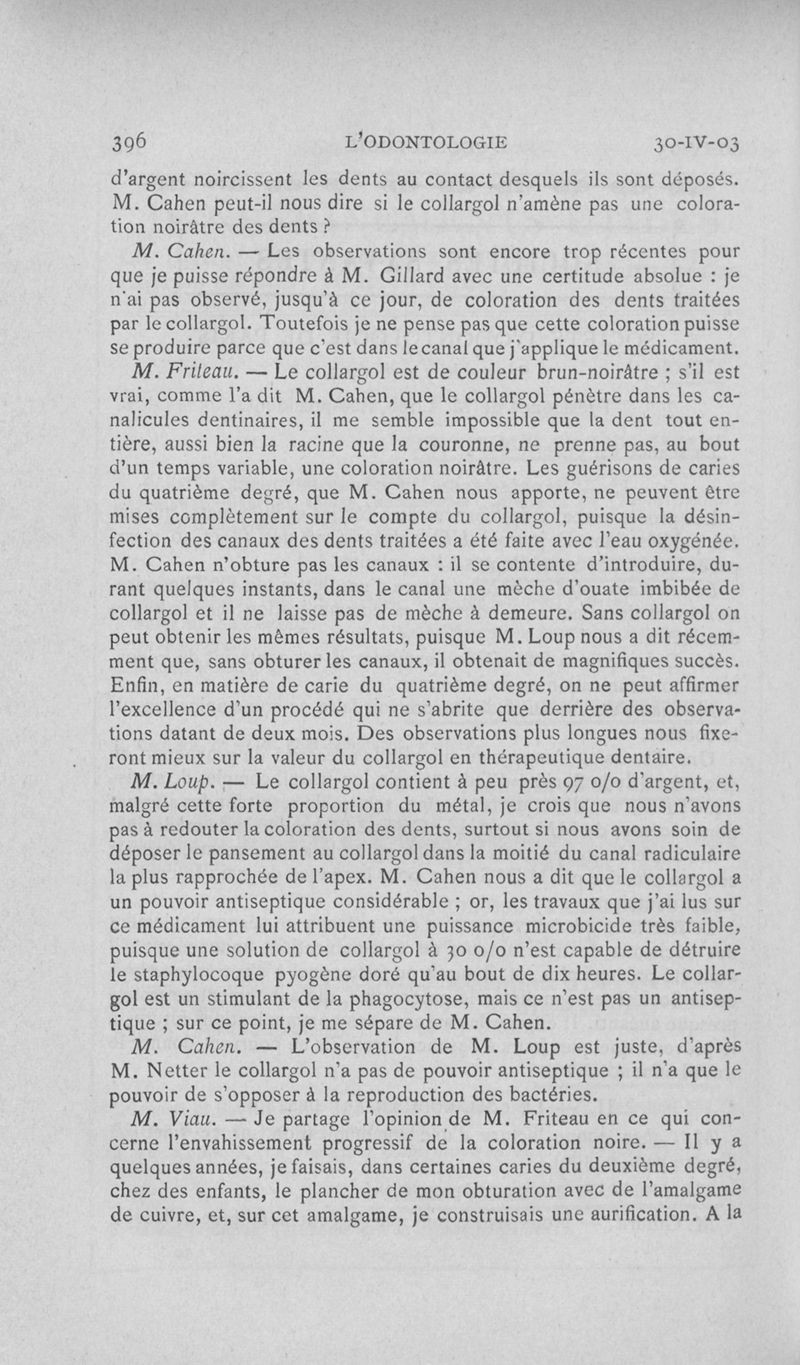 396 L'ODONTOLOGIE 30-IV-03

d'argent noircissent les dents au contact desquels ils sont déposés. M. Cahen peut-il nous dire si le collargol n'amène pas une coloration noirâtre des dents ?

M. Cahen. — Les observations sont encore trop récentes pour que je puisse répondre à M. Gillard avec une certitude absolue : je n'ai pas observé, jusqu'à ce jour, de coloration des dents traitées par le collargol. Toutefois je ne pense pas que cette coloration puisse se produire parce que c'est dans le canal que j'applique le médicament.

M. Friteau. — Le collargol est de couleur brun-noirâtre ; s'il est vrai, comme l'a dit M. Cahen, que le collargol pénètre dans les canalicules dentinaires, il me semble impossible que la dent tout entière, aussi bien la racine que la couronne, ne prenne pas, au bout d'un temps variable, une coloration noirâtre. Les guérisons de caries du quatrième degré, que M. Cahen nous apporte, ne peuvent être mises complètement sur le compte du collargol, puisque la désinfection des canaux des dents traitées a été faite avec l'eau oxygénée. M. Cahen n'obture pas les canaux : il se contente d'introduire, durant quelques instants, dans le canal une mèche d'ouate imbibée de collargol et il ne laisse pas de mèche à demeure. Sans collargol on peut obtenir les mêmes résultats, puisque M. Loup nous a dit récemment que, sans obturer les canaux, il obtenait de magnifiques succès. Enfin, en matière de carie du quatrième degré, on ne peut affirmer l'excellence d'un procédé qui ne s'abrite que derrière des observations datant de deux mois. Des observations plus longues nous fixeront mieux sur la valeur du collargol en thérapeutique dentaire.

M. Loup. — Le collargol contient à peu près 97 o/o d'argent, et, malgré cette forte proportion du métal, je crois que nous n'avons pas à redouter la coloration des dents, surtout si nous avons soin de déposer le pansement au collargol dans la moitié du canal radiculaire la plus rapprochée de l'apex. M. Cahen nous a dit que le collargol a un pouvoir antiseptique considérable ; or, les travaux que j'ai lus sur ce médicament lui attribuent une puissance microbicide très faible, puisque une solution de collargol à 30 o/o n'est capable de détruire le staphylocoque pyogène doré qu'au bout de dix heures. Le collargol est un stimulant de la phagocytose, mais ce n'est pas un antiseptique ; sur ce point, je me sépare de M. Cahen.

M. Cahen. — L'observation de M. Loup est juste, d'après M. Netter le collargol n'a pas de pouvoir antiseptique ; il n'a que le pouvoir de s'opposer à la reproduction des bactéries.

M. Viau. — Je partage l'opinion de M. Friteau en ce qui concerne l'envahissement progressif de la coloration noire. — Il y a quelques années, je faisais, dans certaines caries du deuxième degré, chez des enfants, le plancher de mon obturation avec de l'amalgame de cuivre, et, sur cet amalgame, je construisais une aurification. A la